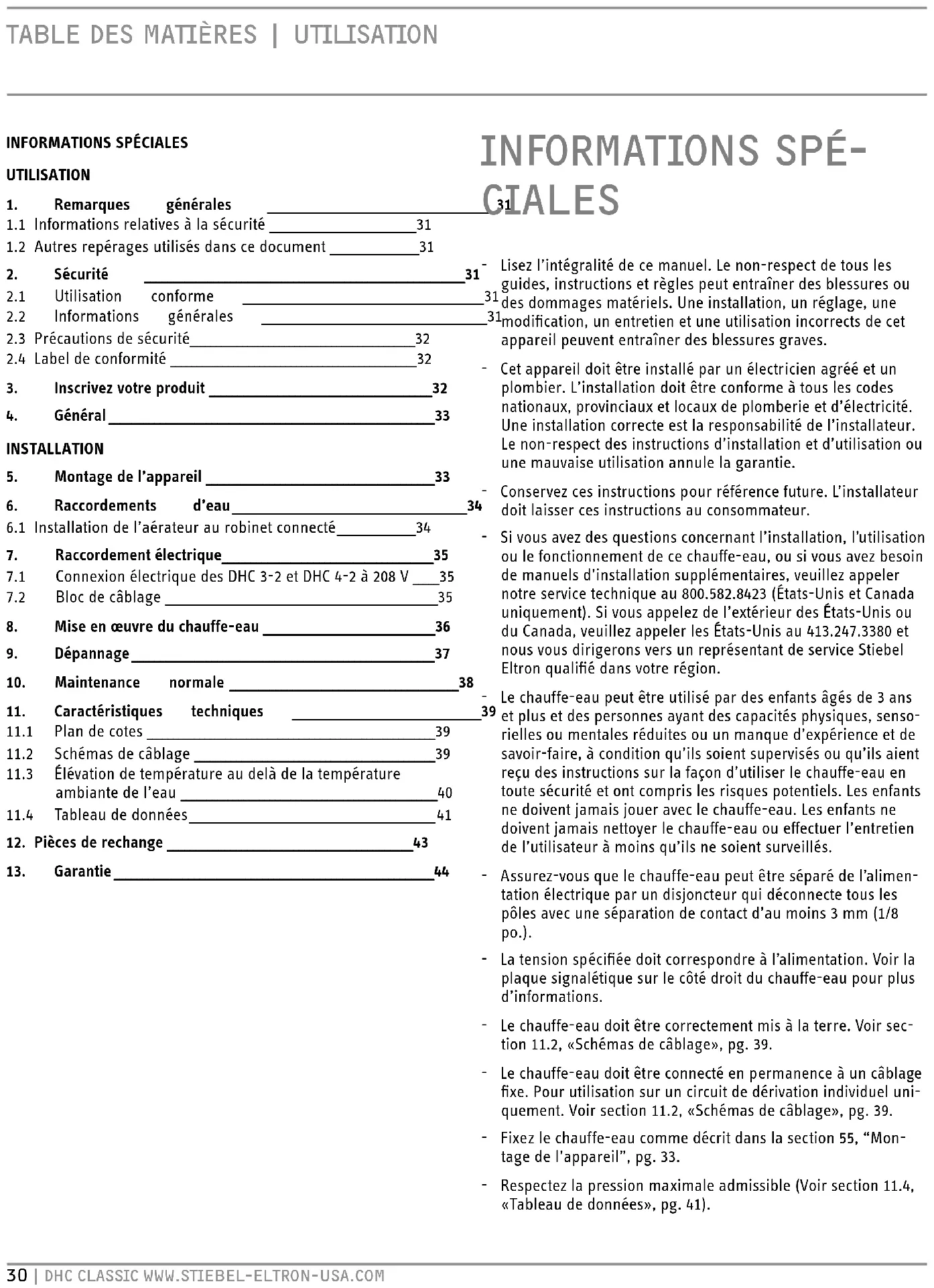 TABLE DES MATIÈRES | UTILISATION

INFORMATIONS SPÉCIALES

UTILISATION

1. Remarques générales 31
1.1 Informations relatives à la sécurité 31
1.2 Autres repérages utilisés dans ce document 31

2. Sécurité 31
2.1 Utilisation conforme 31
2.2 Informations générales 31
2.3 Précautions de sécurité 32
2.4 Label de conformité 32

3. Inscrivez votre produit 32

4. Général 33

INSTALLATION

5. Montage de l'appareil 33

6. Raccordements d'eau 34
6.1 Installation de l'aérateur au robinet connecté 34

7. Raccordement électrique 35
7.1 Connexion électrique des DHC 3-2 et DHC 4-2 à 208 V 35
7.2 Bloc de câblage 35

8. Mise en œuvre du chauffe-eau 36

9. Dépannage 37

10. Maintenance normale 38

11. Caractéristiques techniques 39
11.1 Plan de cotes 39
11.2 Schémas de câblage 39
11.3 Élévation de température au delà de la température ambiante de l'eau 40
11.4 Tableau de données 41

12. Pièces de rechange 43

13. Garantie 44

INFORMATIONS SPÉCIALES

- Lisez l'intégralité de ce manuel. Le non-respect de tous les guides, instructions et règles peut entraîner des blessures ou des dommages matériels. Une installation, un réglage, une modification, un entretien et une utilisation incorrects de cet appareil peuvent entraîner des blessures graves.

- Cet appareil doit être installé par un électricien agréé et un plombier. L'installation doit être conforme à tous les codes nationaux, provinciaux et locaux de plomberie et d'électricité. Une installation correcte est la responsabilité de l'installateur. Le non-respect des instructions d'installation et d'utilisation ou une mauvaise utilisation annule la garantie.

- Conservez ces instructions pour référence future. L'installateur doit laisser ces instructions au consommateur.

- Si vous avez des questions concernant l'installation, l'utilisation ou le fonctionnement de ce chauffe-eau, ou si vous avez besoin de manuels d'installation supplémentaires, veuillez appeler notre service technique au 800.582.8423 (États-Unis et Canada uniquement). Si vous appelez de l'extérieur des États-Unis ou du Canada, veuillez appeler les États-Unis au 413.247.3380 et nous vous dirigerons vers un représentant de service Stiebel Eltron qualifié dans votre région.

- Le chauffe-eau peut être utilisé par des enfants âgés de 3 ans et plus et des personnes ayant des capacités physiques, sensorielles ou mentales réduites ou un manque d'expérience et de savoir-faire, à condition qu'ils soient supervisés ou qu'ils aient reçu des instructions sur la façon d'utiliser le chauffe-eau en toute sécurité et ont compris les risques potentiels. Les enfants ne doivent jamais jouer avec le chauffe-eau. Les enfants ne doivent jamais nettoyer le chauffe-eau ou effectuer l'entretien de l'utilisateur à moins qu'ils ne soient surveillés.

- Assurez-vous que le chauffe-eau peut être séparé de l'alimentation électrique par un disjoncteur qui déconnecte tous les pôles avec une séparation de contact d'au moins 3 mm (1/8 po.).

- La tension spécifiée doit correspondre à l'alimentation. Voir la plaque signalétique sur le côté droit du chauffe-eau pour plus d'informations.

- Le chauffe-eau doit être correctement mis à la terre. Voir section 11.2, «Schémas de câblage», pg. 39.

- Le chauffe-eau doit être connecté en permanence à un câblage fixe. Pour utilisation sur un circuit de dérivation individuel uniquement. Voir section 11.2, «Schémas de câblage», pg. 39.

- Fixez le chauffe-eau comme décrit dans la section 55, "Montage de l'appareil", pg. 33.

- Respectez la pression maximale admissible (Voir section 11.4, «Tableau de données», pg. 41).

30 | DHC CLASSIC WWW.STIEBEL-ELTRON-USA.COM